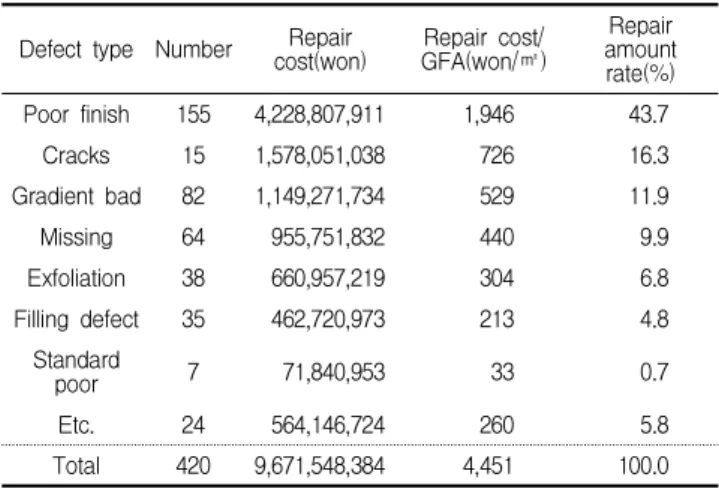 | Defect type | Number | Repair cost(won) | Repair cost/ GFA(won/㎡) | Repair amount rate(%) |
|---|---|---|---|---|
| Poor finish | 155 | 4,228,807,911 | 1,946 | 43.7 |
| Cracks | 15 | 1,578,051,038 | 726 | 16.3 |
| Gradient bad | 82 | 1,149,271,734 | 529 | 11.9 |
| Missing | 64 | 955,751,832 | 440 | 9.9 |
| Exfoliation | 38 | 660,957,219 | 304 | 6.8 |
| Filling defect | 35 | 462,720,973 | 213 | 4.8 |
| Standard poor | 7 | 71,840,953 | 33 | 0.7 |
| Etc. | 24 | 564,146,724 | 260 | 5.8 |
| Total | 420 | 9,671,548,384 | 4,451 | 100.0 |